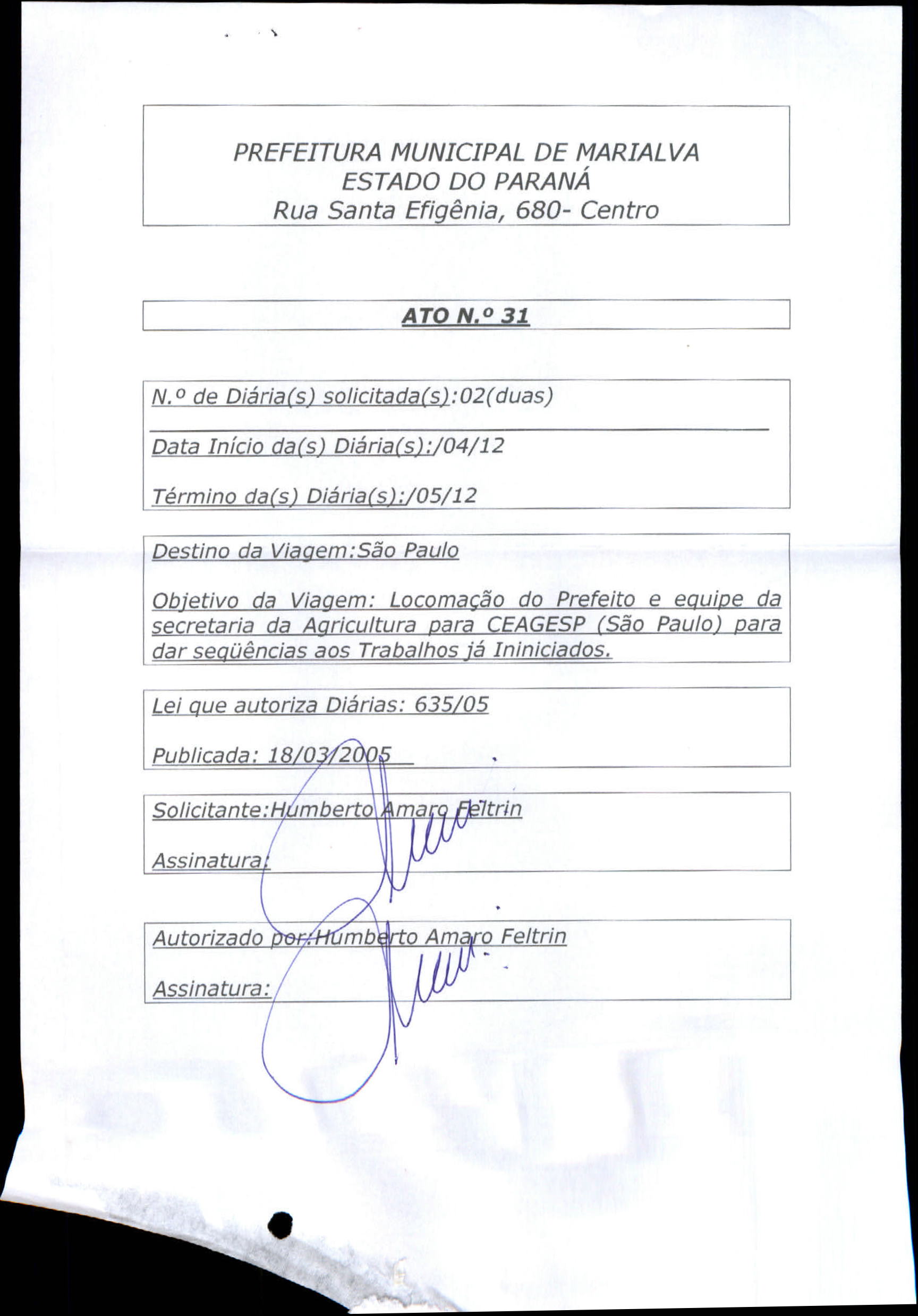 PREFEITURA MUNICIPAL DE MARIALVA
ESTADO DO PARANÁ
Rua Santa Efigênia, 680- Centro

ATO N.º 31

N.º de Diária(s) solicitada(s):02(duas)

Data Início da(s) Diária(s):/04/12

Término da(s) Diária(s):/05/12

Destino da Viagem:São Paulo

Objetivo da Viagem: Locomação do Prefeito e equipe da secretaria da Agricultura para CEAGESP (São Paulo) para dar seqüências aos Trabalhos já Ininiciados.

Lei que autoriza Diárias: 635/05

Publicada: 18/03/2005

Solicitante:Humberto Amaro Feltrin

Assinatura:

Autorizado por:Humberto Amaro Feltrin

Assinatura: